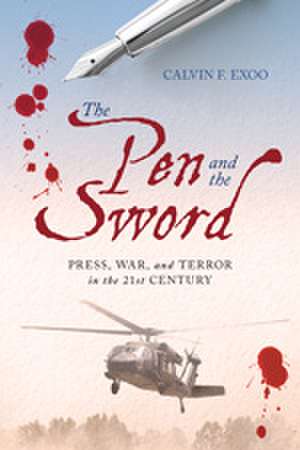 CALVIN F. EXOO

The Pen and the Sword

PRESS, WAR, and TERROR in the 21st CENTURY